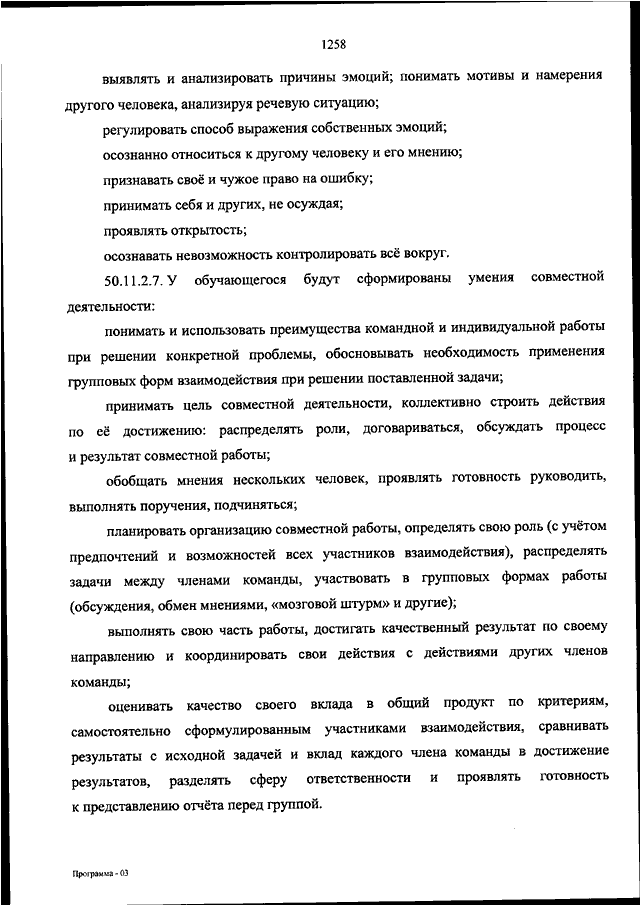 1258

выявлять и анализировать причины эмоций; понимать мотивы и намерения другого человека, анализируя речевую ситуацию;

регулировать способ выражения собственных эмоций;

осознанно относиться к другому человеку и его мнению;

признавать своё и чужое право на ошибку;

принимать себя и других, не осуждая;

проявлять открытость;

осознавать невозможность контролировать всё вокруг.

50.11.2.7. У обучающегося будут сформированы умения совместной деятельности:

понимать и использовать преимущества командной и индивидуальной работы при решении конкретной проблемы, обосновывать необходимость применения групповых форм взаимодействия при решении поставленной задачи;

принимать цель совместной деятельности, коллективно строить действия по её достижению: распределять роли, договариваться, обсуждать процесс и результат совместной работы;

обобщать мнения нескольких человек, проявлять готовность руководить, выполнять поручения, подчиняться;

планировать организацию совместной работы, определять свою роль (с учётом предпочтений и возможностей всех участников взаимодействия), распределять задачи между членами команды, участвовать в групповых формах работы (обсуждения, обмен мнениями, «мозговой штурм» и другие);

выполнять свою часть работы, достигать качественный результат по своему направлению и координировать свои действия с действиями других членов команды;

оценивать качество своего вклада в общий продукт по критериям, самостоятельно сформулированным участниками взаимодействия, сравнивать результаты с исходной задачей и вклад каждого члена команды в достижение результатов, разделять сферу ответственности и проявлять готовность к представлению отчёта перед группой.

Программа - 03